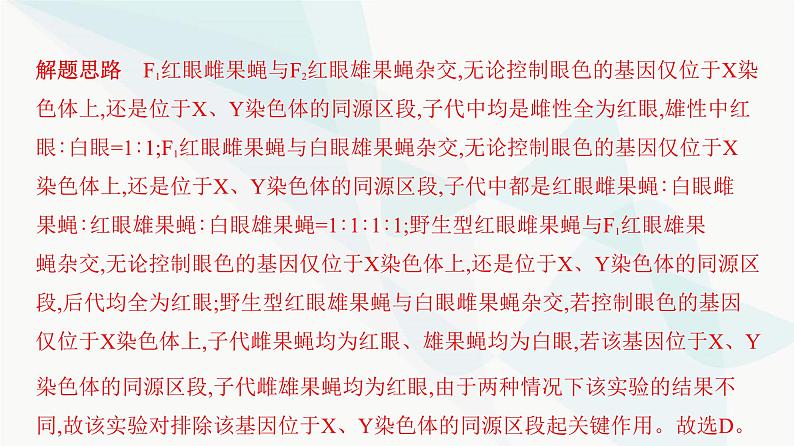 解题思路　$F_1$红眼雌果蝇与$F_2$红眼雄果蝇杂交,无论控制眼色的基因仅位于X染色体上,还是位于X、Y染色体的同源区段,子代中均是雌性全为红眼,雄性中红眼∶白眼=1∶1;$F_1$红眼雌果蝇与白眼雄果蝇杂交,无论控制眼色的基因仅位于X染色体上,还是位于X、Y染色体的同源区段,子代中都是红眼雌果蝇∶白眼雌果蝇∶红眼雄果蝇∶白眼雄果蝇=1∶1∶1∶1;野生型红眼雌果蝇与$F_1$红眼雄果蝇杂交,无论控制眼色的基因仅位于X染色体上,还是位于X、Y染色体的同源区段,后代均全为红眼;野生型红眼雄果蝇与白眼雌果蝇杂交,若控制眼色的基因仅位于X染色体上,子代雌果蝇均为红眼、雄果蝇均为白眼,若该基因位于X、Y染色体的同源区段,子代雌雄果蝇均为红眼,由于两种情况下该实验的结果不同,故该实验对排除该基因位于X、Y染色体的同源区段起关键作用。故选D。